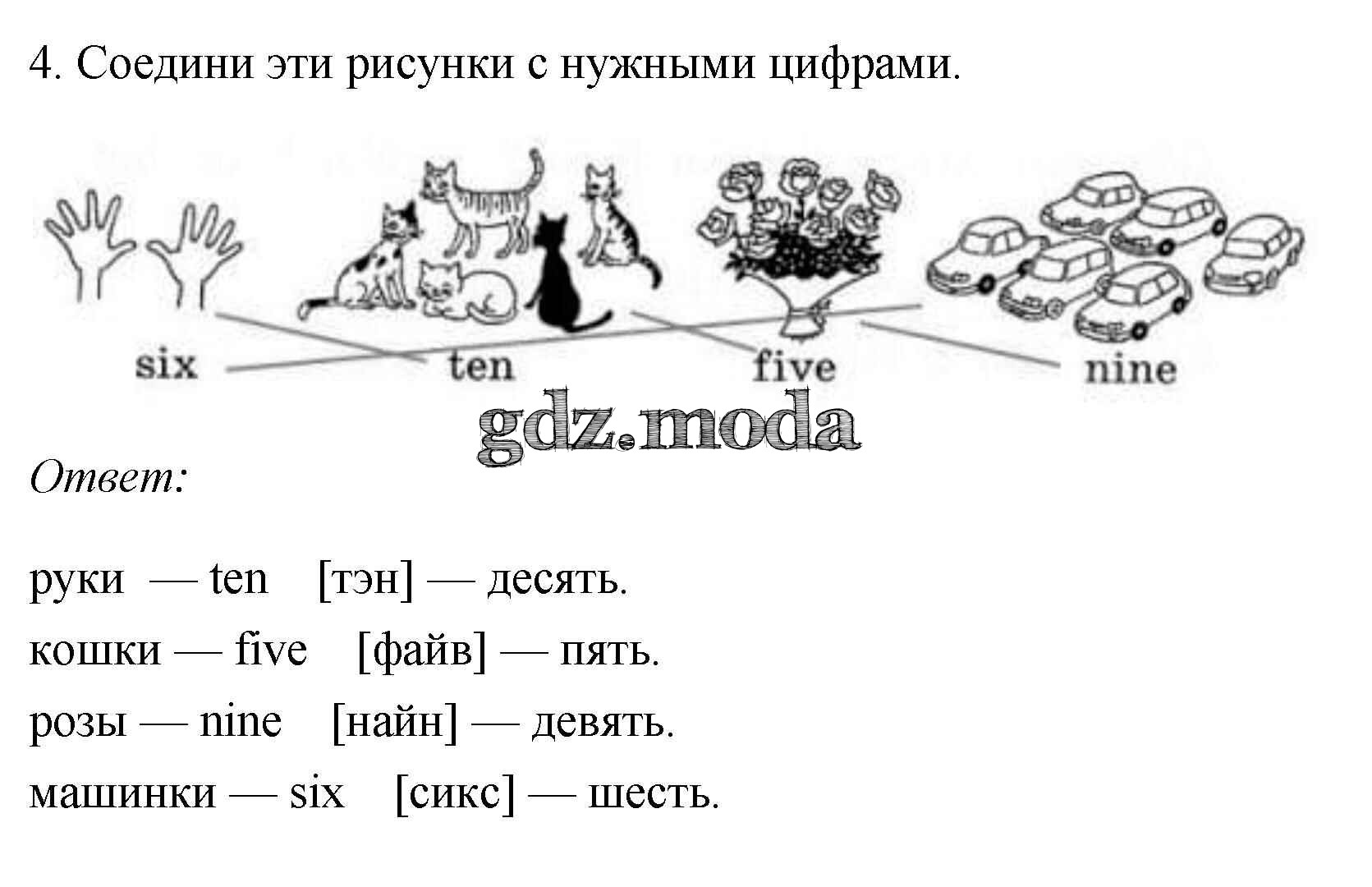 4. Соедини эти рисунки с нужными цифрами.

six
ten
five
nine

Ответ:

руки — ten [тэн] — десять.
кошки — five [файв] — пять.
розы — nine [найн] — девять.
машинки — six [сикс] — шесть.

gdz.moda